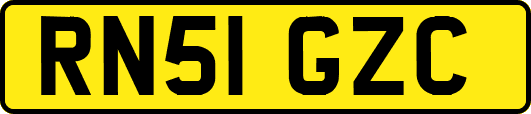 RN51 GZC